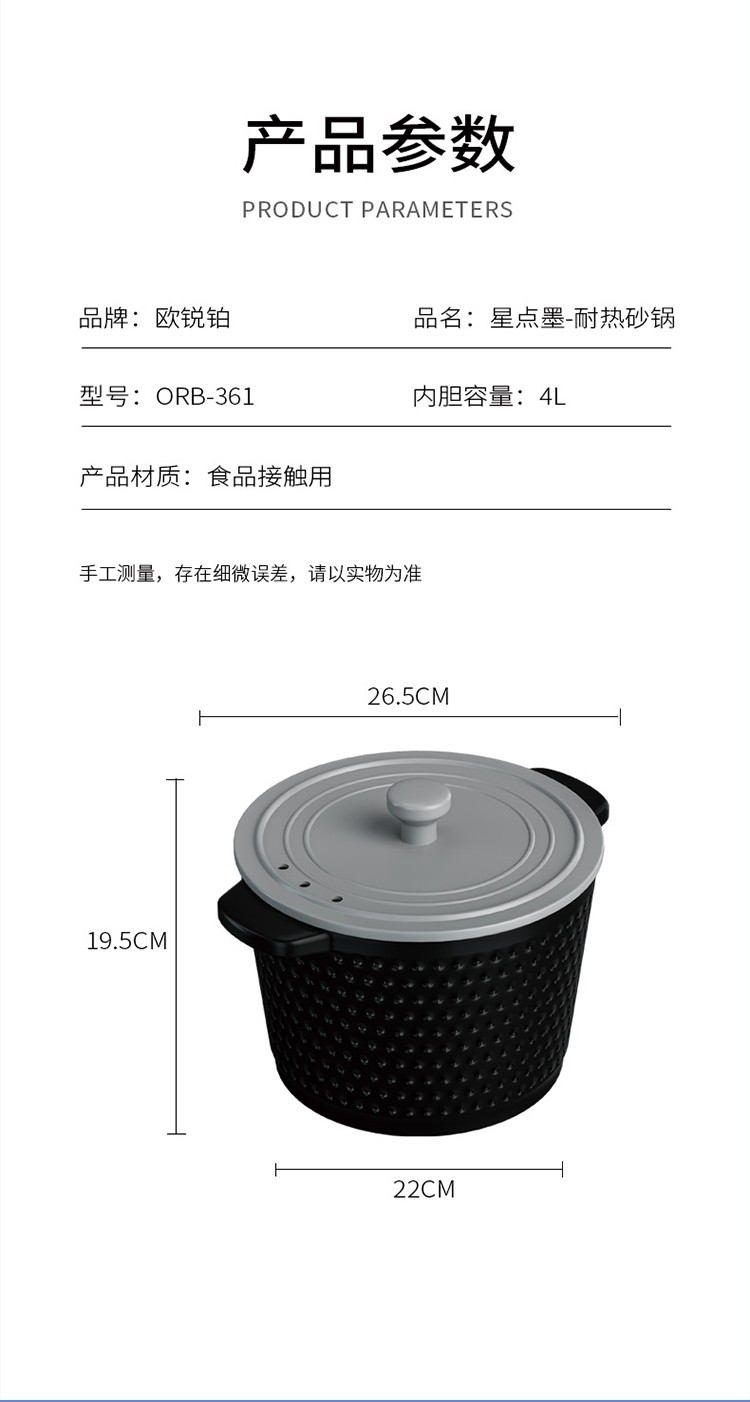 产品参数
PRODUCT PARAMETERS

品牌：欧锐铂

品名：星点墨-耐热砂锅

型号：ORB-361

内胆容量：4L

产品材质：食品接触用

手工测量，存在细微误差，请以实物为准

26.5CM

19.5CM

22CM